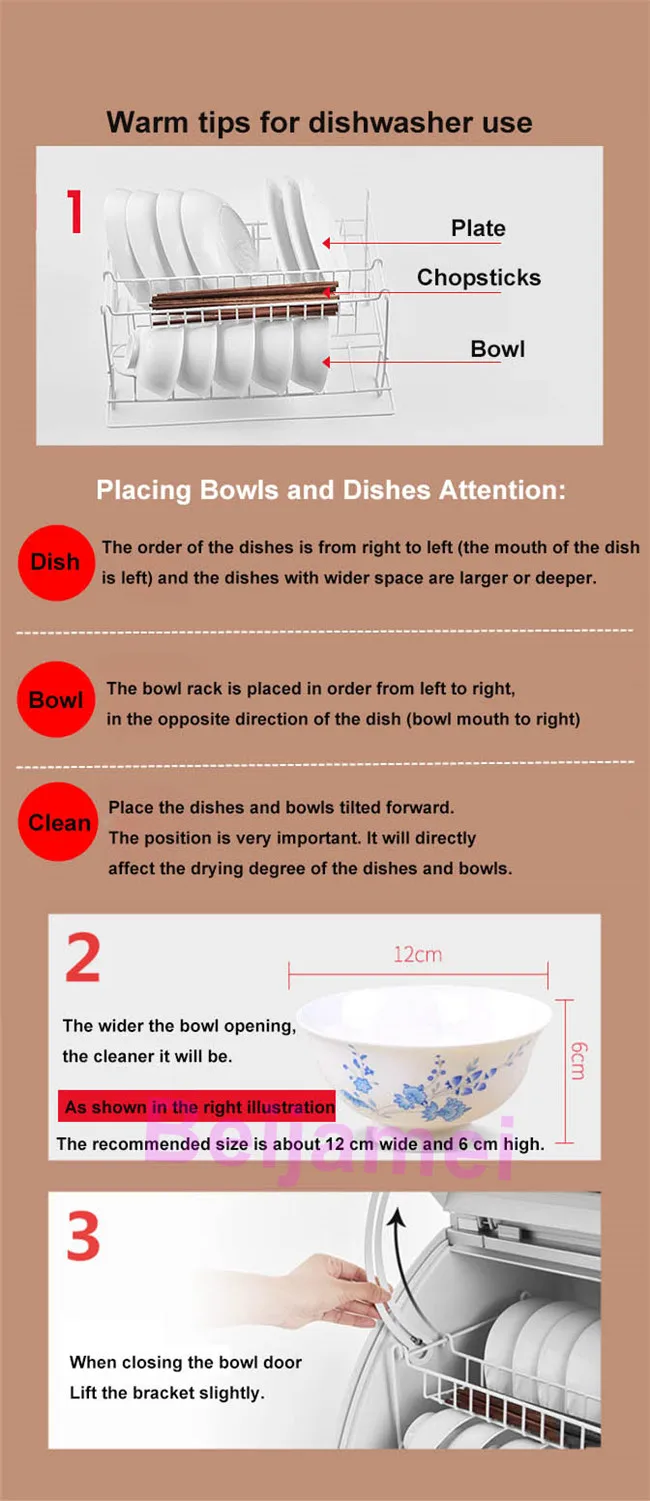 Warm tips for dishwasher use

1

Plate

Chopsticks

Bowl

Placing Bowls and Dishes Attention:

Dish The order of the dishes is from right to left (the mouth of the dish is left) and the dishes with wider space are larger or deeper.

Bowl The bowl rack is placed in order from left to right, in the opposite direction of the dish (bowl mouth to right)

Clean Place the dishes and bowls tilted forward. The position is very important. It will directly affect the drying degree of the dishes and bowls.

2

12cm

6cm

The wider the bowl opening, the cleaner it will be.

As shown in the right illustration

The recommended size is about 12 cm wide and 6 cm high.

Beijamei

3

When closing the bowl door
Lift the bracket slightly.